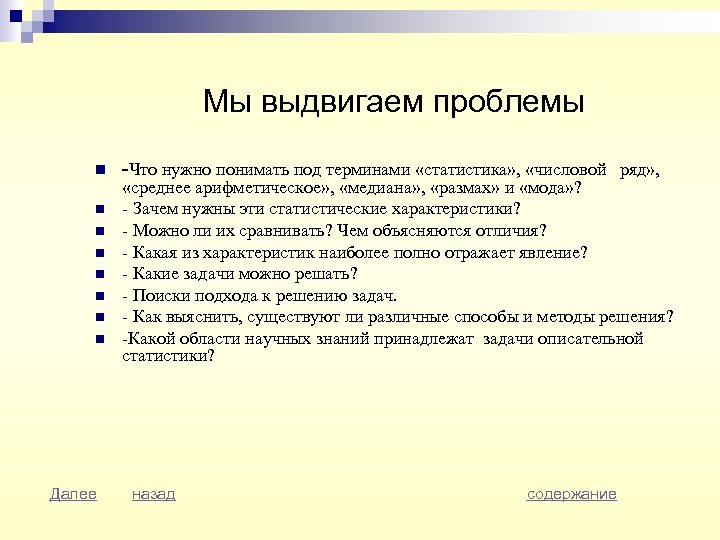 Мы выдвигаем проблемы

-Что нужно понимать под терминами «статистика», «числовой ряд», «среднее арифметическое», «медиана», «размах» и «мода»?
- Зачем нужны эти статистические характеристики?
- Можно ли их сравнивать? Чем объясняются отличия?
- Какая из характеристик наиболее полно отражает явление?
- Какие задачи можно решать?
- Поиски подхода к решению задач.
- Как выяснить, существуют ли различные способы и методы решения?
-Какой области научных знаний принадлежат задачи описательной статистики?

Далее назад содержание